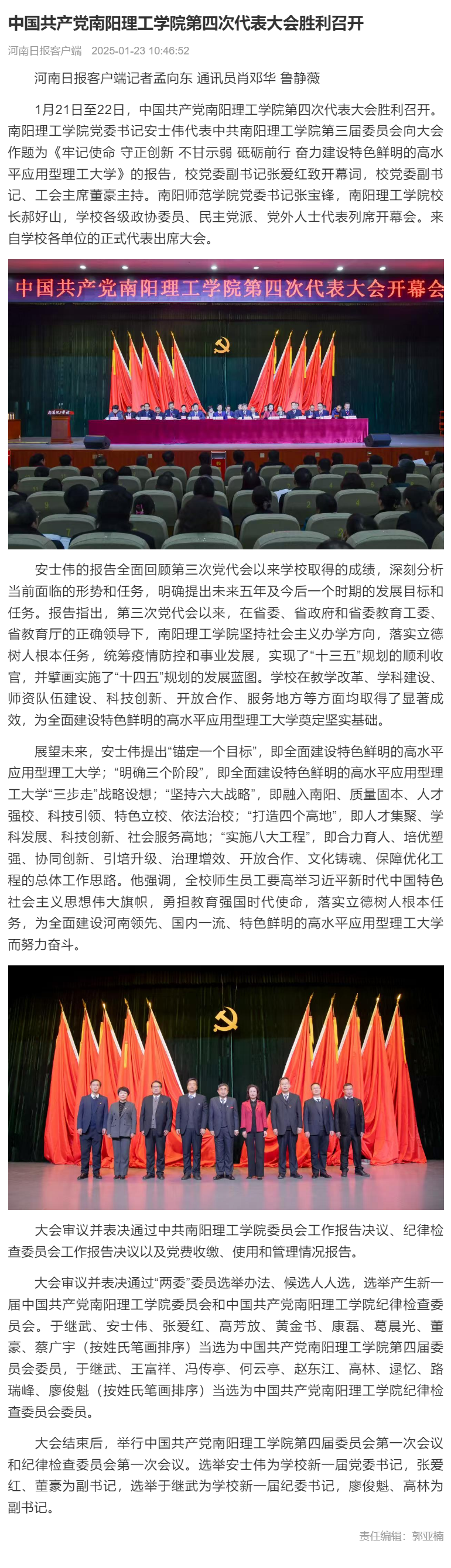 中国共产党南阳理工学院第四次代表大会胜利召开

河南日报客户端 2025-01-23 10:46:52

河南日报客户端记者孟向东 通讯员肖邓华 鲁静薇

1月21日至22日，中国共产党南阳理工学院第四次代表大会胜利召开。南阳理工学院党委书记安士伟代表中共南阳理工学院第三届委员会向大会作题为《牢记使命 守正创新 不甘示弱 砥砺前行 奋力建设特色鲜明的高水平应用型理工大学》的报告，校党委副书记张爱红致开幕词，校党委副书记、工会主席董豪主持。南阳师范学院党委书记张宝锋，南阳理工学院校长郝好山，学校各级政协委员、民主党派、党外人士代表列席开幕会。来自学校各单位的正式代表出席大会。

中国共产党南阳理工学院第四次代表大会开幕会

安士伟的报告全面回顾第三次党代会以来学校取得的成绩，深刻分析当前面临的形势和任务，明确提出未来五年及今后一个时期的发展目标和任务。报告指出，第三次党代会以来，在省委、省政府和省委教育工委、省教育厅的正确领导下，南阳理工学院坚持社会主义办学方向，落实立德树人根本任务，统筹疫情防控和事业发展，实现了“十三五”规划的顺利收官，并擘画实施了“十四五”规划的发展蓝图。学校在教学改革、学科建设、师资队伍建设、科技创新、开放合作、服务地方等方面均取得了显著成效，为全面建设特色鲜明的高水平应用型理工大学奠定坚实基础。

展望未来，安士伟提出“锚定一个目标”，即全面建设特色鲜明的高水平应用型理工大学；“明确三个阶段”，即全面建设特色鲜明的高水平应用型理工大学“三步走”战略设想；“坚持六大战略”，即融入南阳、质量固本、人才强校、科技引领、特色立校、依法治校；“打造四个高地”，即人才集聚、学科发展、科技创新、社会服务高地；“实施八大工程”，即合力育人、培优塑强、协同创新、引培升级、治理增效、开放合作、文化铸魂、保障优化工程的总体工作思路。他强调，全校师生员工要高举习近平新时代中国特色社会主义思想伟大旗帜，勇担教育强国时代使命，落实立德树人根本任务，为全面建设河南领先、国内一流、特色鲜明的高水平应用型理工大学而努力奋斗。

大会审议并表决通过中共南阳理工学院委员会工作报告决议、纪律检查委员会工作报告决议以及党费收缴、使用和管理情况报告。

大会审议并表决通过“两委”委员选举办法、候选人人选，选举产生新一届中国共产党南阳理工学院委员会和中国共产党南阳理工学院纪律检查委员会。于继武、安士伟、张爱红、高芳放、黄金书、康磊、葛晨光、董豪、蔡广宇（按姓氏笔画排序）当选为中国共产党南阳理工学院第四届委员会委员，于继武、王富祥、冯传亭、何云亭、赵东江、高林、逯忆、路瑞峰、廖俊魁（按姓氏笔画排序）当选为中国共产党南阳理工学院纪律检查委员会委员。

大会结束后，举行中国共产党南阳理工学院第四届委员会第一次会议和纪律检查委员会第一次会议。选举安士伟为学校新一届党委书记，张爱红、董豪为副书记，选举于继武为学校新一届纪委书记，廖俊魁、高林为副书记。

责任编辑：郭亚楠